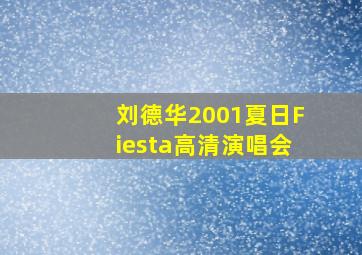 刘德华2001夏日Fiesta高清演唱会